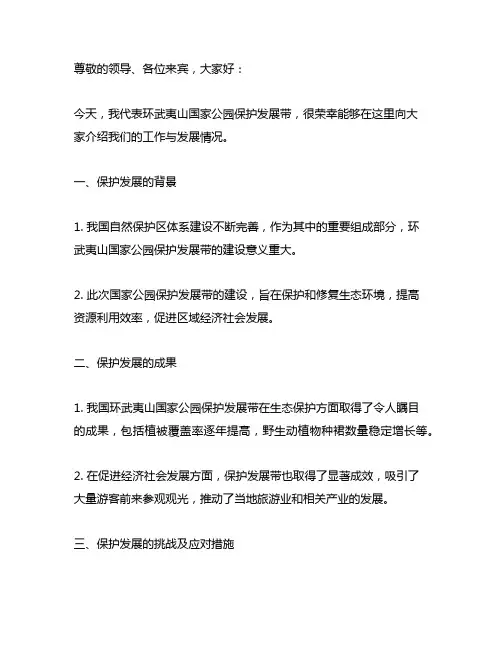 尊敬的领导、各位来宾，大家好：

今天，我代表环武夷山国家公园保护发展带，很荣幸能够在这里向大家介绍我们的工作与发展情况。

一、保护发展的背景

1. 我国自然保护区体系建设不断完善，作为其中的重要组成部分，环武夷山国家公园保护发展带的建设意义重大。

2. 此次国家公园保护发展带的建设，旨在保护和修复生态环境，提高资源利用效率，促进区域经济社会发展。

二、保护发展的成果

1. 我国环武夷山国家公园保护发展带在生态保护方面取得了令人瞩目的成果，包括植被覆盖率逐年提高，野生动植物种裙数量稳定增长等。

2. 在促进经济社会发展方面，保护发展带也取得了显著成效，吸引了大量游客前来参观观光，推动了当地旅游业和相关产业的发展。

三、保护发展的挑战及应对措施